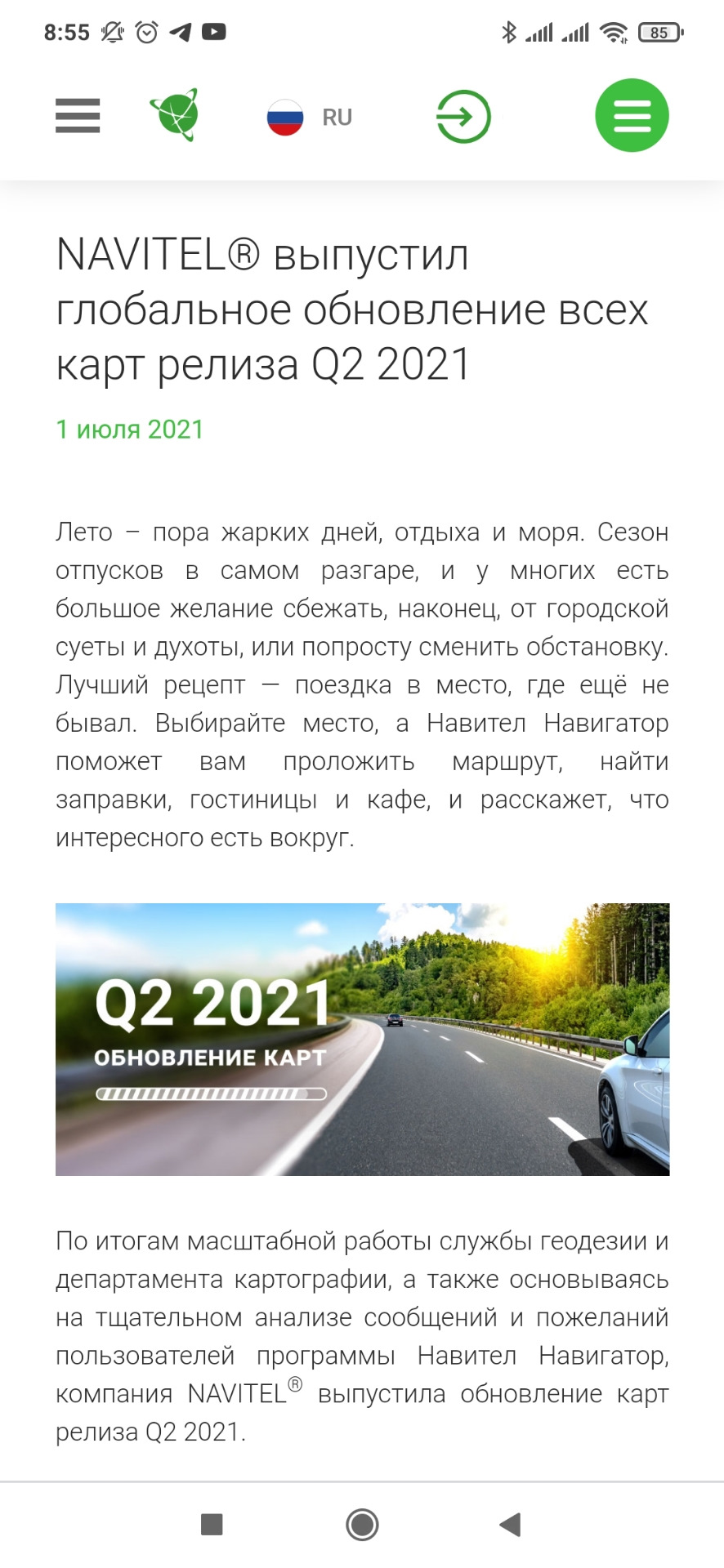 8:55

85

RU

NAVITEL® выпустил глобальное обновление всех карт релиза Q2 2021

1 июля 2021

Лето – пора жарких дней, отдыха и моря. Сезон отпусков в самом разгаре, и у многих есть большое желание сбежать, наконец, от городской суеты и духоты, или попросту сменить обстановку. Лучший рецепт — поездка в место, где ещё не бывал. Выбирайте место, а Навител Навигатор поможет вам проложить маршрут, найти заправки, гостиницы и кафе, и расскажет, что интересного есть вокруг.

Q2 2021
ОБНОВЛЕНИЕ КАРТ

По итогам масштабной работы службы геодезии и департамента картографии, а также основываясь на тщательном анализе сообщений и пожеланий пользователей программы Навител Навигатор, компания NAVITEL® выпустила обновление карт релиза Q2 2021.